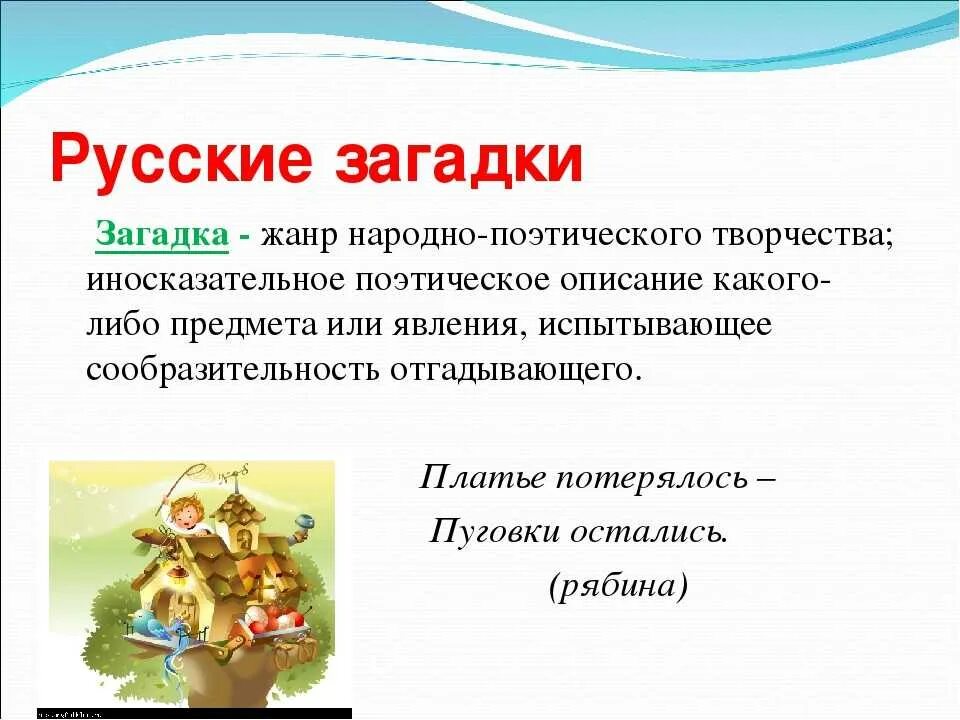 Русские загадки

Загадка - жанр народно-поэтического творчества; иносказательное поэтическое описание какого-либо предмета или явления, испытывающее сообразительность отгадывающего.

Платье потерялось –
Пуговки остались.
(рябина)